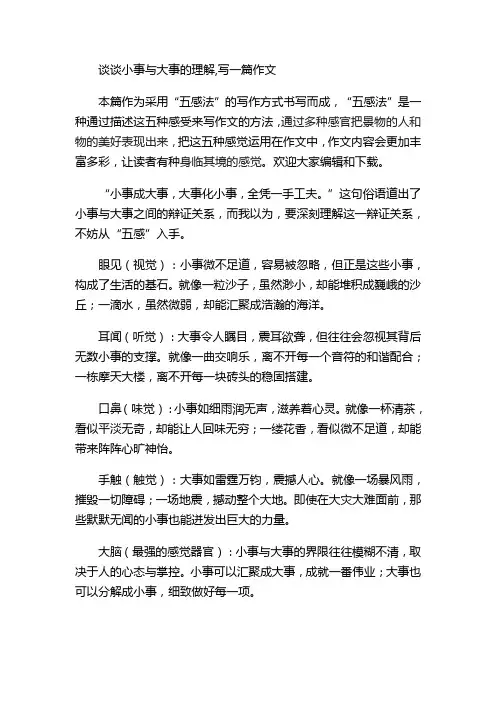 谈谈小事与大事的理解,写一篇作文

本篇作为采用“五感法”的写作方式书写而成，“五感法”是一种通过描述这五种感受来写作文的方法，通过多种感官把景物的人和物的美好表现出来，把这五种感觉运用在作文中，作文内容会更加丰富多彩，让读者有种身临其境的感觉。欢迎大家编辑和下载。

“小事成大事，大事化小事，全凭一手工夫。”这句俗语道出了小事与大事之间的辩证关系，而我以为，要深刻理解这一辩证关系，不妨从“五感”入手。

眼见（视觉）：小事微不足道，容易被忽略，但正是这些小事，构成了生活的基石。就像一粒沙子，虽然渺小，却能堆积成巍峨的沙丘；一滴水，虽然微弱，却能汇聚成浩瀚的海洋。

耳闻（听觉）：大事令人瞩目，震耳欲聋，但往往会忽视其背后无数小事的支撑。就像一曲交响乐，离不开每一个音符的和谐配合；一栋摩天大楼，离不开每一块砖头的稳固搭建。

口鼻（味觉）：小事如细雨润无声，滋养着心灵。就像一杯清茶，看似平淡无奇，却能让人回味无穷；一缕花香，看似微不足道，却能带来阵阵心旷神怡。

手触（触觉）：大事如雷霆万钧，震撼人心。就像一场暴风雨，摧毁一切障碍；一场地震，撼动整个大地。即使在大灾大难面前，那些默默无闻的小事也能迸发出巨大的力量。

大脑（最强的感觉器官）：小事与大事的界限往往模糊不清，取决于人的心态与掌控。小事可以汇聚成大事，成就一番伟业；大事也可以分解成小事，细致做好每一项。